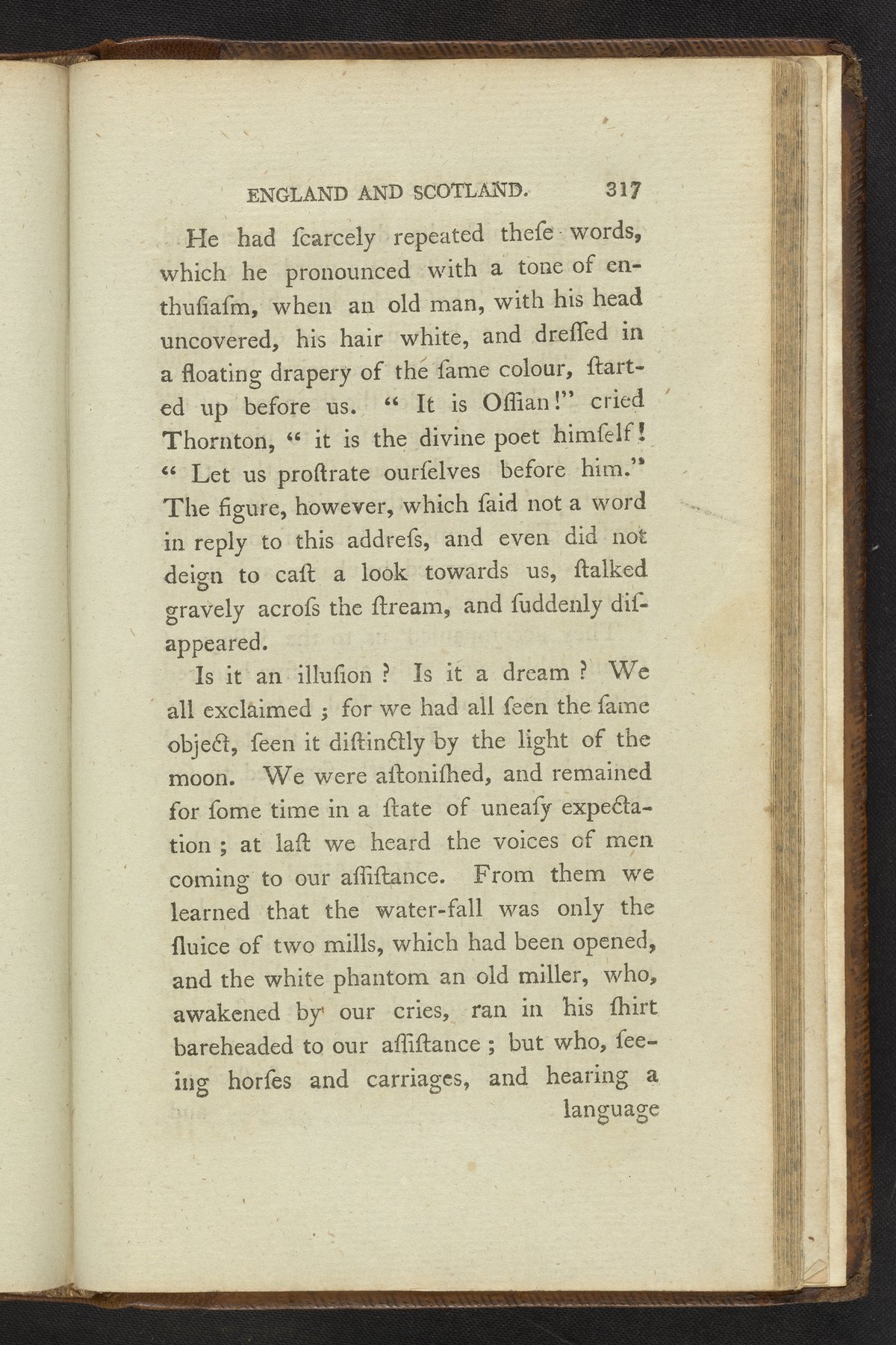 ENGLAND AND SCOTLAND. 317

He had ſcarcely repeated theſe words, which he pronounced with a tone of enthuſiaſm, when an old man, with his head uncovered, his hair white, and dreſſed in a floating drapery of the ſame colour, ſtarted up before us. " It is Oſſian!" cried Thornton, " it is the divine poet himſelf! " Let us proſtrate ourſelves before him." The figure, however, which ſaid not a word in reply to this addreſs, and even did not deign to caſt a look towards us, ſtalked gravely acroſs the ſtream, and ſuddenly diſappeared.

Is it an illuſion ? Is it a dream ? We all exclaimed ; for we had all ſeen the ſame object, ſeen it diſtinctly by the light of the moon. We were aſtoniſhed, and remained for ſome time in a ſtate of uneaſy expectation ; at laſt we heard the voices of men coming to our aſſiſtance. From them we learned that the water-fall was only the ſluice of two mills, which had been opened, and the white phantom an old miller, who, awakened by our cries, ran in his ſhirt bareheaded to our aſſiſtance ; but who, ſeeing horſes and carriages, and hearing a language